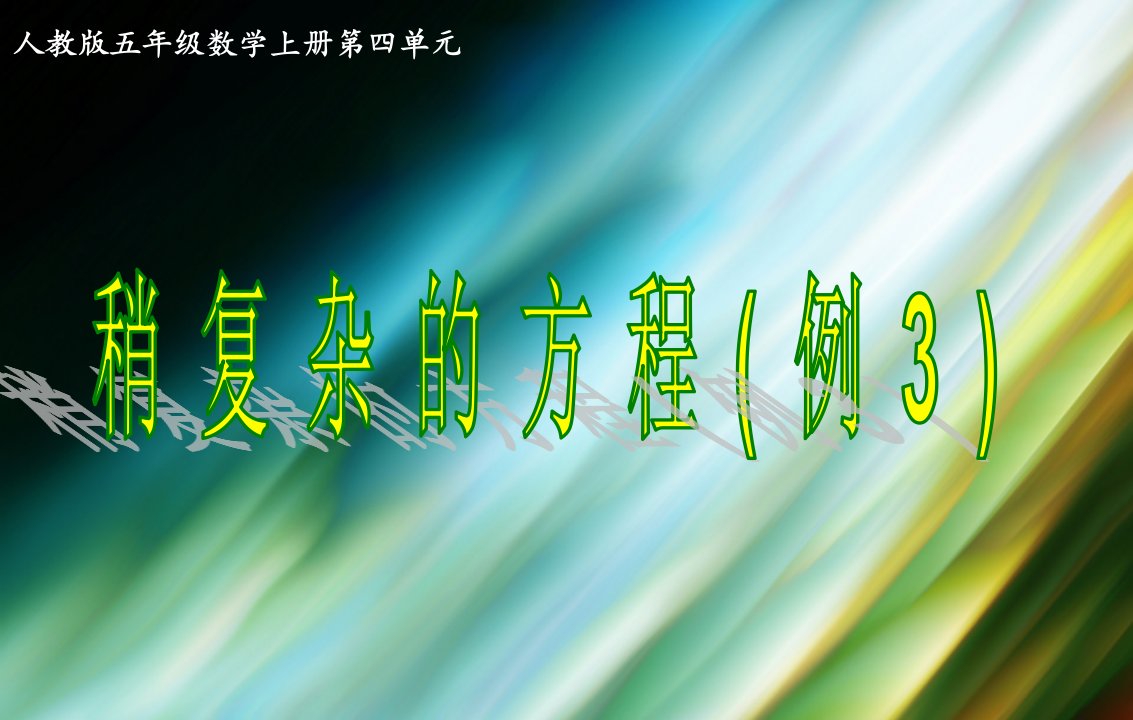 人教版五年级数学上册第四单元

稍复杂的方程（例3）